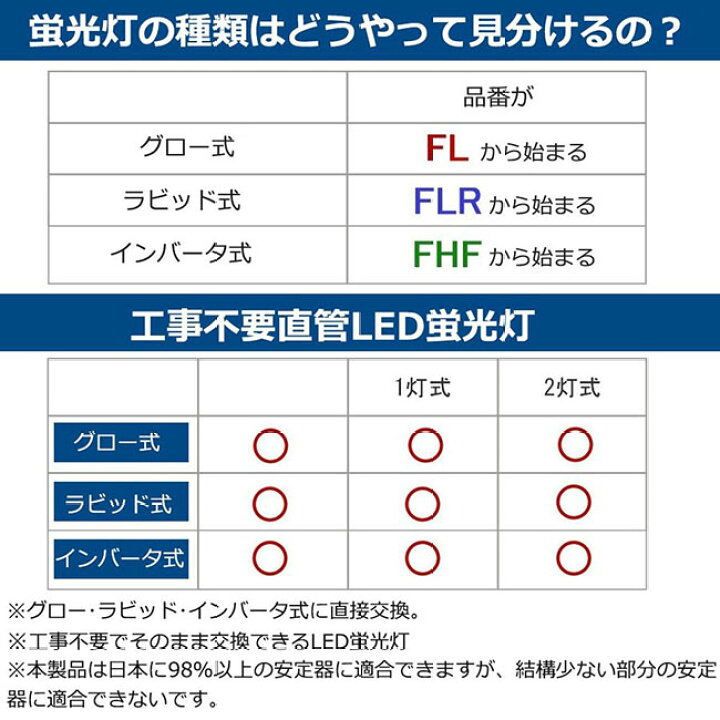 蛍光灯の種類はどうやって見分けるの？

| | 品番が |
|---|---|
| グロー式 | FL から始まる |
| ラビッド式 | FLR から始まる |
| インバータ式 | FHF から始まる |

工事不要直管LED蛍光灯

| | | 1灯式 | 2灯式 |
|---|---|---|---|
| グロー式 | ○ | ○ | ○ |
| ラビッド式 | ○ | ○ | ○ |
| インバータ式 | ○ | ○ | ○ |

※グロー・ラビッド・インバータ式に直接交換。
※工事不要でそのまま交換できるLED蛍光灯
※本製品は日本に98%以上の安定器に適合できますが、結構少ない部分の安定器に適合できないです。